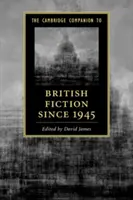 THE CAMBRIDGE COMPANION TO

BRITISH FICTION SINCE 1945

Edited by David James